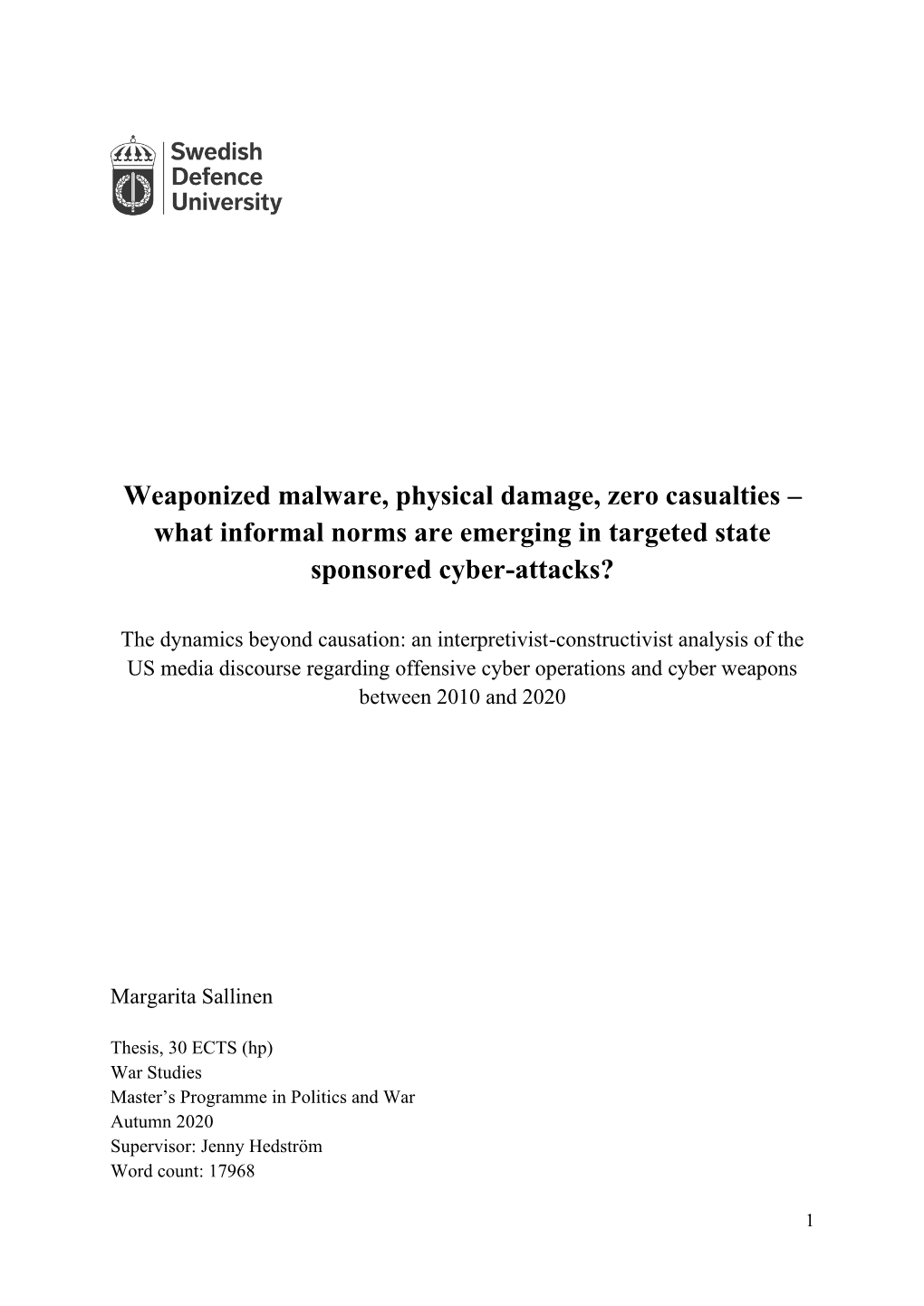 Swedish Defence University

Weaponized malware, physical damage, zero casualties – what informal norms are emerging in targeted state sponsored cyber-attacks?

The dynamics beyond causation: an interpretivist-constructivist analysis of the US media discourse regarding offensive cyber operations and cyber weapons between 2010 and 2020

Margarita Sallinen

Thesis, 30 ECTS (hp)
War Studies
Master's Programme in Politics and War
Autumn 2020
Supervisor: Jenny Hedström
Word count: 17968

1